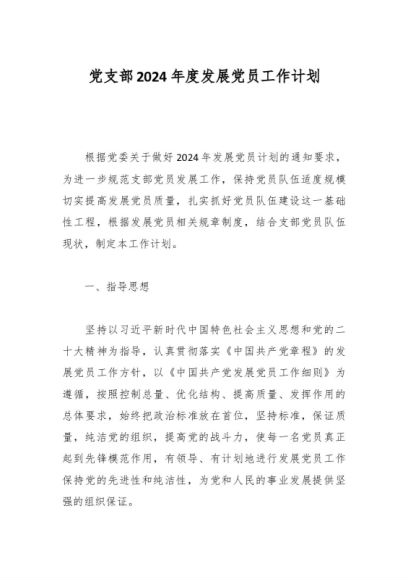 党支部2024年度发展党员工作计划

根据党委关于做好2024年发展党员计划的通知要求，为进一步规范支部党员发展工作，保持党员队伍适度规模切实提高发展党员质量，扎实抓好党员队伍建设这一基础性工程，根据发展党员相关规章制度，结合支部党员队伍现状，制定本工作计划。

一、指导思想

坚持以习近平新时代中国特色社会主义思想和党的二十大精神为指导，认真贯彻落实《中国共产党章程》的发展党员工作方针，以《中国共产党发展党员工作细则》为遵循，按照控制总量、优化结构、提高质量、发挥作用的总体要求，始终把政治标准放在首位，坚持标准，保证质量，纯洁党的组织，提高党的战斗力，使每一名党员真正起到先锋模范作用，有领导、有计划地进行发展党员工作保持党的先进性和纯洁性，为党和人民的事业发展提供坚强的组织保证。